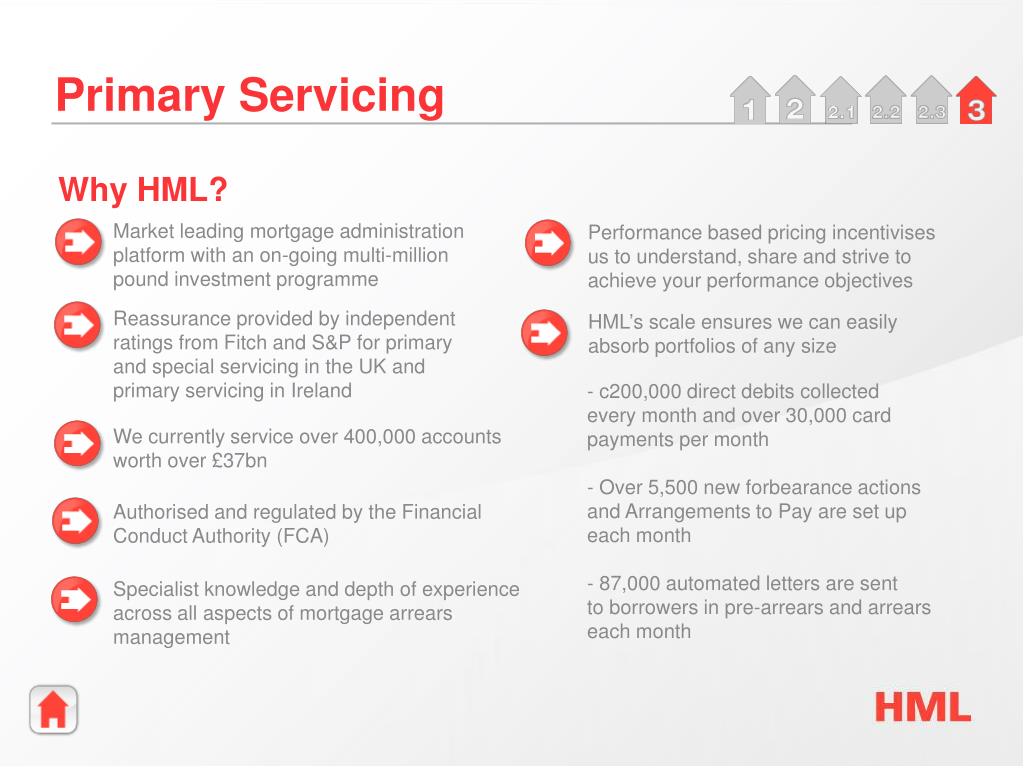 Primary Servicing

1 2 2.1 2.2 2.3 3

Why HML?

Market leading mortgage administration platform with an on-going multi-million pound investment programme

Reassurance provided by independent ratings from Fitch and S&P for primary and special servicing in the UK and primary servicing in Ireland

We currently service over 400,000 accounts worth over £37bn

Authorised and regulated by the Financial Conduct Authority (FCA)

Specialist knowledge and depth of experience across all aspects of mortgage arrears management

Performance based pricing incentivises us to understand, share and strive to achieve your performance objectives

HML's scale ensures we can easily absorb portfolios of any size

- c200,000 direct debits collected every month and over 30,000 card payments per month

- Over 5,500 new forbearance actions and Arrangements to Pay are set up each month

- 87,000 automated letters are sent to borrowers in pre-arrears and arrears each month

HML